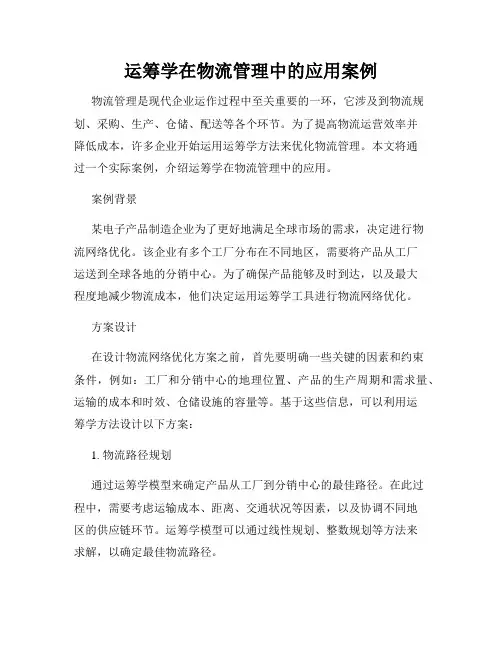 运筹学在物流管理中的应用案例

物流管理是现代企业运作过程中至关重要的一环，它涉及到物流规划、采购、生产、仓储、配送等各个环节。为了提高物流运营效率并降低成本，许多企业开始运用运筹学方法来优化物流管理。本文将通过一个实际案例，介绍运筹学在物流管理中的应用。

案例背景

某电子产品制造企业为了更好地满足全球市场的需求，决定进行物流网络优化。该企业有多个工厂分布在不同地区，需要将产品从工厂运送到全球各地的分销中心。为了确保产品能够及时到达，以及最大程度地减少物流成本，他们决定运用运筹学工具进行物流网络优化。

方案设计

在设计物流网络优化方案之前，首先要明确一些关键的因素和约束条件，例如：工厂和分销中心的地理位置、产品的生产周期和需求量、运输的成本和时效、仓储设施的容量等。基于这些信息，可以利用运筹学方法设计以下方案：

1. 物流路径规划

通过运筹学模型来确定产品从工厂到分销中心的最佳路径。在此过程中，需要考虑运输成本、距离、交通状况等因素，以及协调不同地区的供应链环节。运筹学模型可以通过线性规划、整数规划等方法来求解，以确定最佳物流路径。